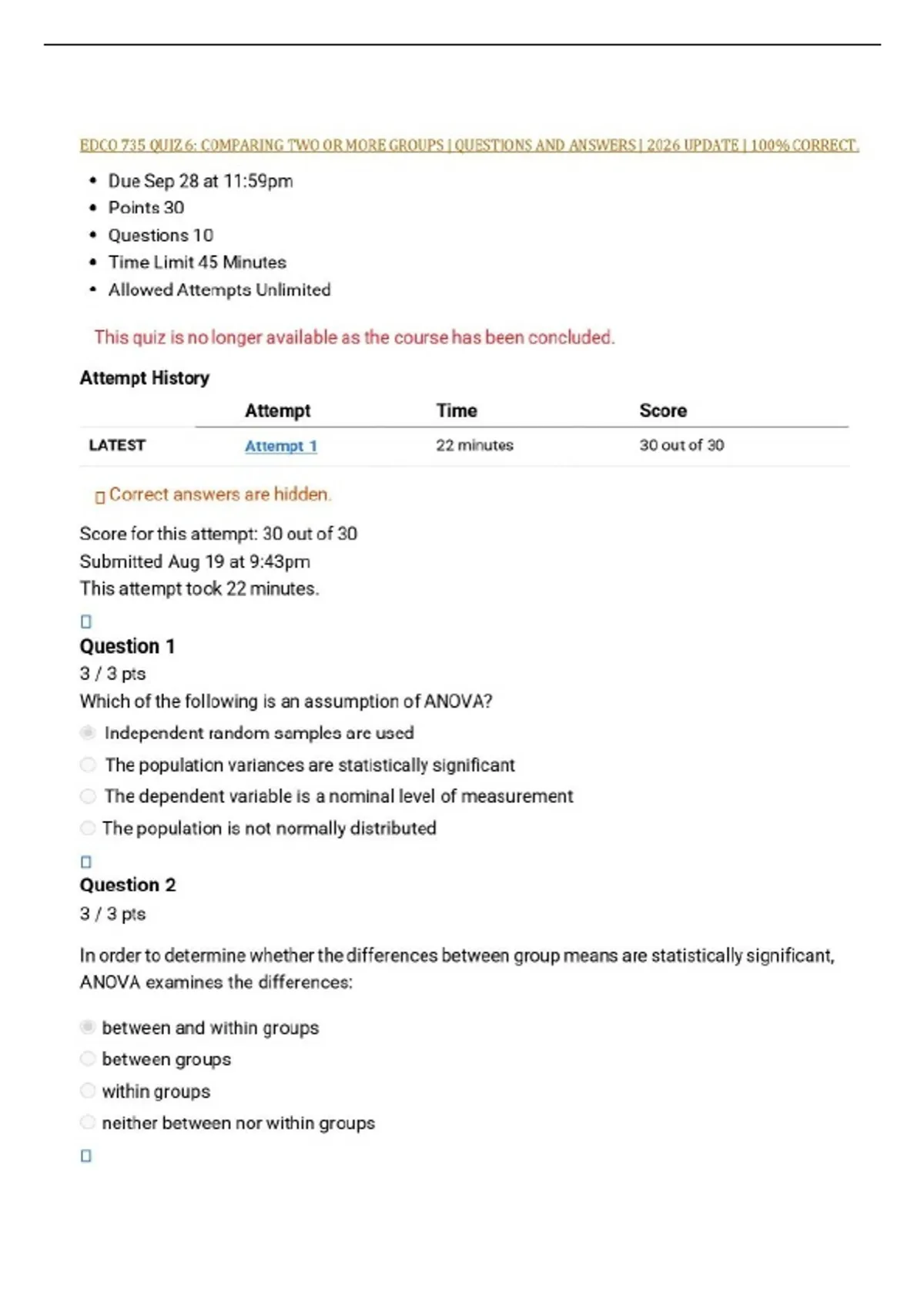 EDCO 735 QUIZ 6: COMPARING TWO OR MORE GROUPS | QUESTIONS AND ANSWERS | 2026 UPDATE | 100% CORRECT.

- Due Sep 28 at 11:59pm
- Points 30
- Questions 10
- Time Limit 45 Minutes
- Allowed Attempts Unlimited

This quiz is no longer available as the course has been concluded.

Attempt History

| | Attempt | Time | Score |
|---|---|---|---|
| LATEST | Attempt 1 | 22 minutes | 30 out of 30 |

Correct answers are hidden.

Score for this attempt: 30 out of 30
Submitted Aug 19 at 9:43pm
This attempt took 22 minutes.

Question 1
3 / 3 pts
Which of the following is an assumption of ANOVA?
Independent random samples are used
The population variances are statistically significant
The dependent variable is a nominal level of measurement
The population is not normally distributed

Question 2
3 / 3 pts

In order to determine whether the differences between group means are statistically significant, ANOVA examines the differences:

between and within groups
between groups
within groups
neither between nor within groups